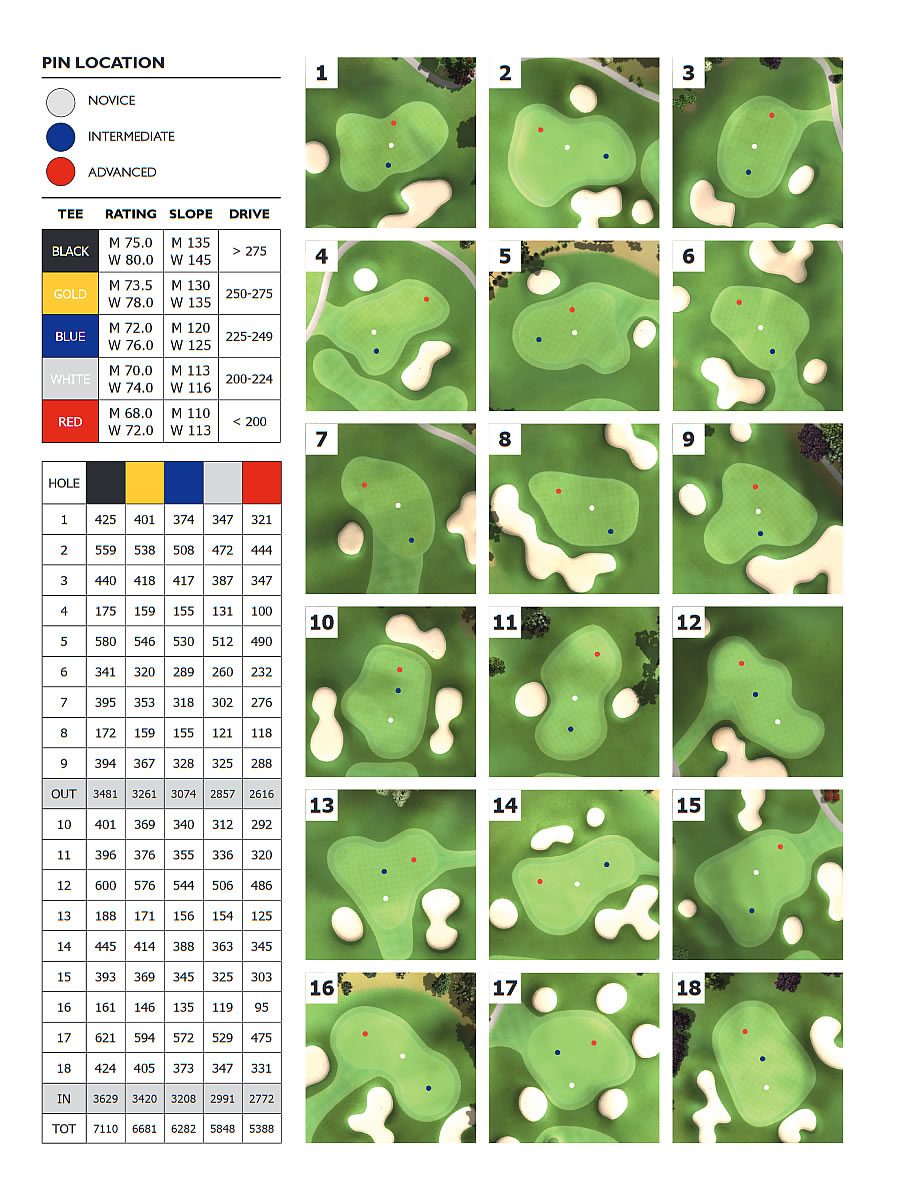 PIN LOCATION

NOVICE

INTERMEDIATE

ADVANCED

| TEE | RATING | SLOPE | DRIVE |
|---|---|---|---|
| BLACK | M 75.0 W 80.0 | M 135 W 145 | > 275 |
| GOLD | M 73.5 W 78.0 | M 130 W 135 | 250-275 |
| BLUE | M 72.0 W 76.0 | M 120 W 125 | 225-249 |
| WHITE | M 70.0 W 74.0 | M 113 W 116 | 200-224 |
| RED | M 68.0 W 72.0 | M 110 W 113 | < 200 |

| HOLE | | | | | |
|---|---|---|---|---|---|
| 1 | 425 | 401 | 374 | 347 | 321 |
| 2 | 559 | 538 | 508 | 472 | 444 |
| 3 | 440 | 418 | 417 | 387 | 347 |
| 4 | 175 | 159 | 155 | 131 | 100 |
| 5 | 580 | 546 | 530 | 512 | 490 |
| 6 | 341 | 320 | 289 | 260 | 232 |
| 7 | 395 | 353 | 318 | 302 | 276 |
| 8 | 172 | 159 | 155 | 121 | 118 |
| 9 | 394 | 367 | 328 | 325 | 288 |
| OUT | 3481 | 3261 | 3074 | 2857 | 2616 |
| 10 | 401 | 369 | 340 | 312 | 292 |
| 11 | 396 | 376 | 355 | 336 | 320 |
| 12 | 600 | 576 | 544 | 506 | 486 |
| 13 | 188 | 171 | 156 | 154 | 125 |
| 14 | 445 | 414 | 388 | 363 | 345 |
| 15 | 393 | 369 | 345 | 325 | 303 |
| 16 | 161 | 146 | 135 | 119 | 95 |
| 17 | 621 | 594 | 572 | 529 | 475 |
| 18 | 424 | 405 | 373 | 347 | 331 |
| IN | 3629 | 3420 | 3208 | 2991 | 2772 |
| TOT | 7110 | 6681 | 6282 | 5848 | 5388 |

1 2 3 4 5 6 7 8 9 10 11 12 13 14 15 16 17 18